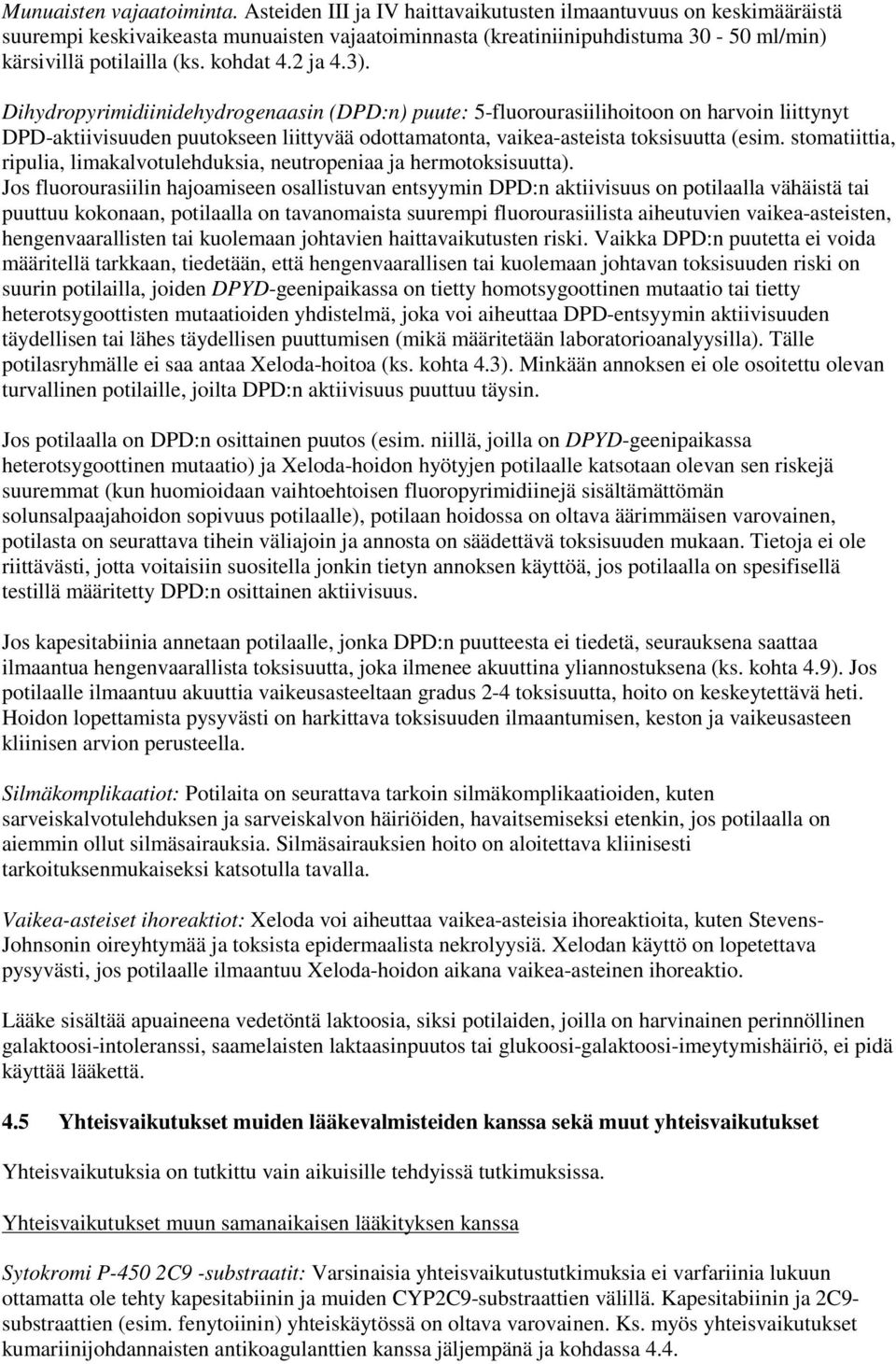 Munuaisten vajaatoiminta. Asteiden III ja IV haittavaikutusten ilmaantuvuus on keskimääräistä suurempi keskivaikeasta munuaisten vajaatoiminnasta (kreatiniinipuhdistuma 30 - 50 ml/min) kärsivillä potilailla (ks. kohdat 4.2 ja 4.3).

Dihydropyrimidiinidehydrogenaasin (DPD:n) puute: 5-fluorourasiilihoitoon on harvoin liittynyt DPD-aktiivisuuden puutokseen liittyvää odottamatonta, vaikea-asteista toksisuutta (esim. stomatiittia, ripulia, limakalvotulehduksia, neutropeniaa ja hermotoksisuutta).
Jos fluorourasiilin hajoamiseen osallistuvan entsyymin DPD:n aktiivisuus on potilaalla vähäistä tai puuttuu kokonaan, potilaalla on tavanomaista suurempi fluorourasiilista aiheutuvien vaikea-asteisten, hengenvaarallisten tai kuolemaan johtavien haittavaikutusten riski. Vaikka DPD:n puutetta ei voida määritellä tarkkaan, tiedetään, että hengenvaarallisen tai kuolemaan johtavan toksisuuden riski on suurin potilailla, joiden DPYD-geenipaikassa on tietty homotsygoottinen mutaatio tai tietty heterotsygoottisten mutaatioiden yhdistelmä, joka voi aiheuttaa DPD-entsyymin aktiivisuuden täydellisen tai lähes täydellisen puuttumisen (mikä määritetään laboratorioanalyysilla). Tälle potilasryhmälle ei saa antaa Xeloda-hoitoa (ks. kohta 4.3). Minkään annoksen ei ole osoitettu olevan turvallinen potilaille, joilta DPD:n aktiivisuus puuttuu täysin.

Jos potilaalla on DPD:n osittainen puutos (esim. niillä, joilla on DPYD-geenipaikassa heterotsygoottinen mutaatio) ja Xeloda-hoidon hyötyjen potilaalle katsotaan olevan sen riskejä suuremmat (kun huomioidaan vaihtoehtoisen fluoropyrimidiinejä sisältämättömän solunsalpaajahoidon sopivuus potilaalle), potilaan hoidossa on oltava äärimmäisen varovainen, potilasta on seurattava tihein väliajoin ja annosta on säädettävä toksisuuden mukaan. Tietoja ei ole riittävästi, jotta voitaisiin suositella jonkin tietyn annoksen käyttöä, jos potilaalla on spesifisellä testillä määritetty DPD:n osittainen aktiivisuus.

Jos kapesitabiinia annetaan potilaalle, jonka DPD:n puutteesta ei tiedetä, seurauksena saattaa ilmaantua hengenvaarallista toksisuutta, joka ilmenee akuuttina yliannostuksena (ks. kohta 4.9). Jos potilaalle ilmaantuu akuuttia vaikeusasteeltaan gradus 2-4 toksisuutta, hoito on keskeytettävä heti. Hoidon lopettamista pysyvästi on harkittava toksisuuden ilmaantumisen, keston ja vaikeusasteen kliinisen arvion perusteella.

Silmäkomplikaatiot: Potilaita on seurattava tarkoin silmäkomplikaatioiden, kuten sarveiskalvotulehduksen ja sarveiskalvon häiriöiden, havaitsemiseksi etenkin, jos potilaalla on aiemmin ollut silmäsairauksia. Silmäsairauksien hoito on aloitettava kliinisesti tarkoituksenmukaiseksi katsotulla tavalla.

Vaikea-asteiset ihoreaktiot: Xeloda voi aiheuttaa vaikea-asteisia ihoreaktioita, kuten Stevens-Johnsonin oireyhtymää ja toksista epidermaalista nekrolyysiä. Xelodan käyttö on lopetettava pysyvästi, jos potilaalle ilmaantuu Xeloda-hoidon aikana vaikea-asteinen ihoreaktio.

Lääke sisältää apuaineena vedetöntä laktoosia, siksi potilaiden, joilla on harvinainen perinnöllinen galaktoosi-intoleranssi, saamelaisten laktaasinpuutos tai glukoosi-galaktoosi-imeytymishäiriö, ei pidä käyttää lääkettä.

4.5 Yhteisvaikutukset muiden lääkevalmisteiden kanssa sekä muut yhteisvaikutukset

Yhteisvaikutuksia on tutkittu vain aikuisille tehdyissä tutkimuksissa.

Yhteisvaikutukset muun samanaikaisen lääkityksen kanssa

Sytokromi P-450 2C9 -substraatit: Varsinaisia yhteisvaikutustutkimuksia ei varfariinia lukuun ottamatta ole tehty kapesitabiinin ja muiden CYP2C9-substraattien välillä. Kapesitabiinin ja 2C9-substraattien (esim. fenytoiinin) yhteiskäytössä on oltava varovainen. Ks. myös yhteisvaikutukset kumariinijohdannaisten antikoagulanttien kanssa jäljempänä ja kohdassa 4.4.